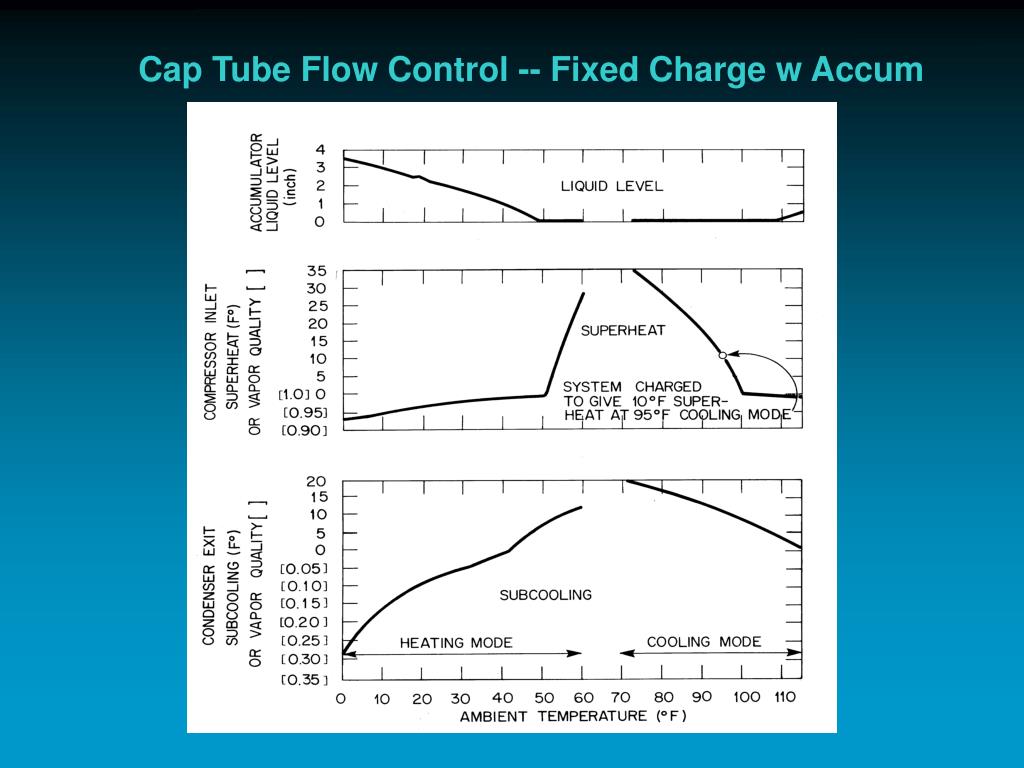 Cap Tube Flow Control -- Fixed Charge w Accum

ACCUMULATOR LIQUID LEVEL (inch)

4
3
2
1
0

LIQUID LEVEL

COMPRESSOR INLET SUPERHEAT (F°) OR VAPOR QUALITY [ ]

35
30
25
20
15
10
5
[1.0] 0
[0.95]
[0.90]

SUPERHEAT

SYSTEM CHARGED TO GIVE 10°F SUPERHEAT AT 95°F COOLING MODE

CONDENSER EXIT SUBCOOLING (F°) OR VAPOR QUALITY [ ]

20
15
10
5
0
[0.05]
[0.10]
[0.15]
[0.20]
[0.25]
[0.30]
[0.35]

SUBCOOLING

HEATING MODE

COOLING MODE

0 10 20 30 40 50 60 70 80 90 100 110

AMBIENT TEMPERATURE (°F)